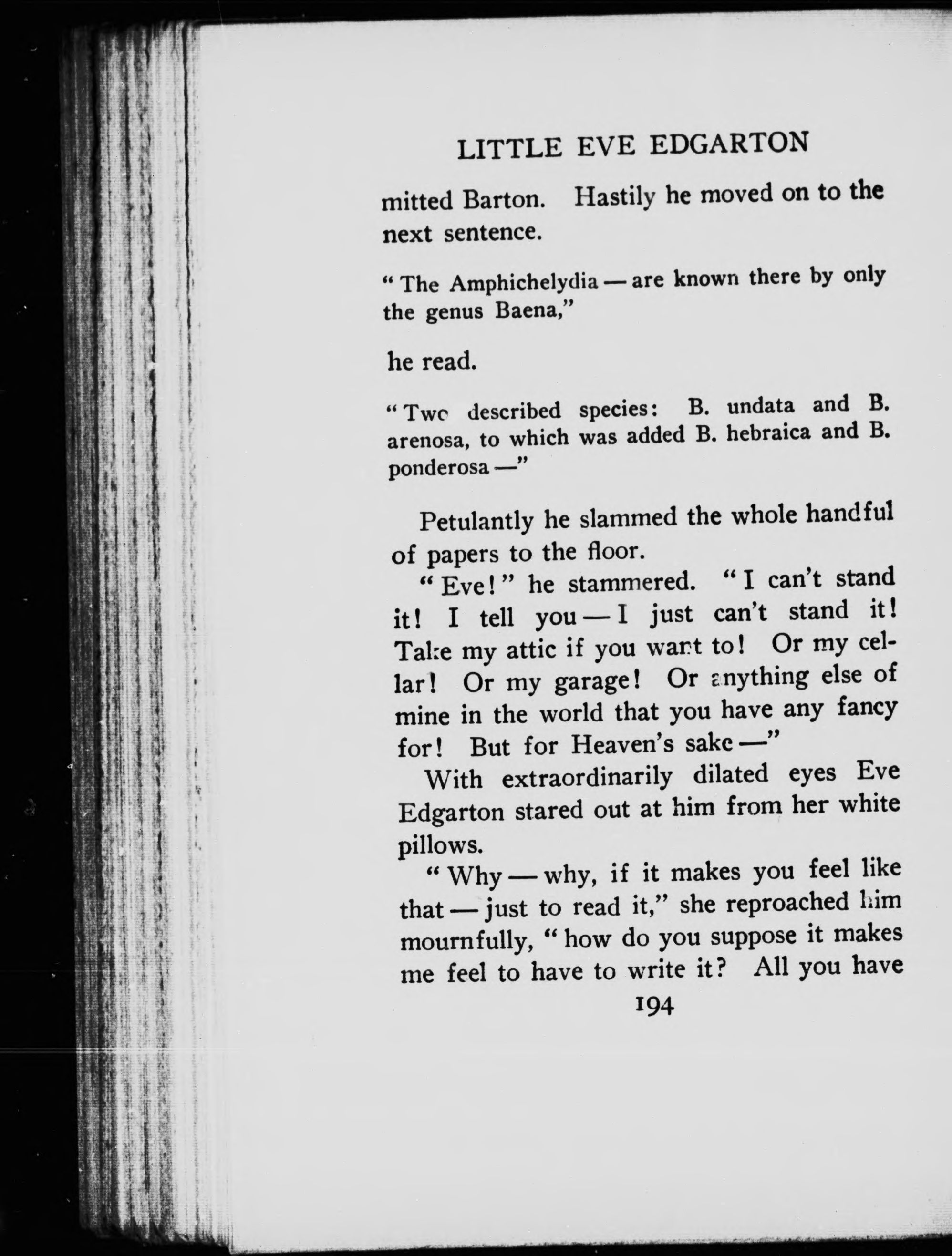 LITTLE EVE EDGARTON

mitted Barton. Hastily he moved on to the next sentence.

"The Amphichelydia — are known there by only the genus Baena,"

he read.

"Two described species: B. undata and B. arenosa, to which was added B. hebraica and B. ponderosa —"

Petulantly he slammed the whole handful of papers to the floor.

"Eve!" he stammered. "I can't stand it! I tell you — I just can't stand it! Take my attic if you want to! Or my cellar! Or my garage! Or anything else of mine in the world that you have any fancy for! But for Heaven's sake —"

With extraordinarily dilated eyes Eve Edgarton stared out at him from her white pillows.

"Why — why, if it makes you feel like that — just to read it," she reproached him mournfully, "how do you suppose it makes me feel to have to write it? All you have

194